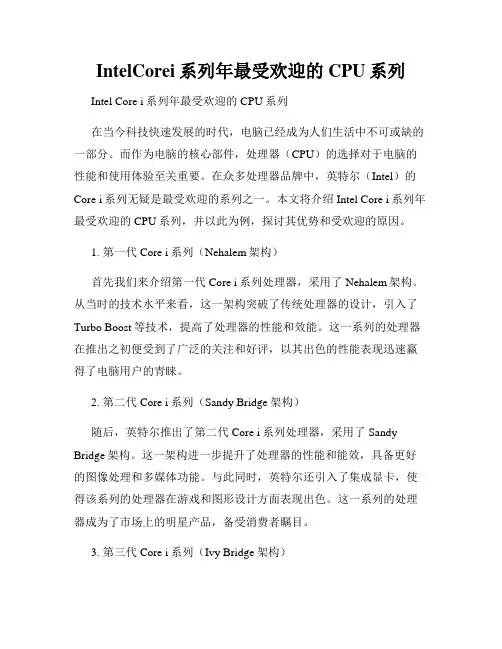 IntelCorei 系列年最受欢迎的 CPU 系列

Intel Core i 系列年最受欢迎的 CPU 系列

在当今科技快速发展的时代，电脑已经成为人们生活中不可或缺的一部分。而作为电脑的核心部件，处理器（CPU）的选择对于电脑的性能和使用体验至关重要。在众多处理器品牌中，英特尔（Intel）的 Core i 系列无疑是最受欢迎的系列之一。本文将介绍 Intel Core i 系列年最受欢迎的 CPU 系列，并以此为例，探讨其优势和受欢迎的原因。

1. 第一代 Core i 系列（Nehalem 架构）

首先我们来介绍第一代 Core i 系列处理器，采用了 Nehalem 架构。从当时的技术水平来看，这一架构突破了传统处理器的设计，引入了 Turbo Boost 等技术，提高了处理器的性能和效能。这一系列的处理器在推出之初便受到了广泛的关注和好评，以其出色的性能表现迅速赢得了电脑用户的青睐。

2. 第二代 Core i 系列（Sandy Bridge 架构）

随后，英特尔推出了第二代 Core i 系列处理器，采用了 Sandy Bridge 架构。这一架构进一步提升了处理器的性能和能效，具备更好的图像处理和多媒体功能。与此同时，英特尔还引入了集成显卡，使得该系列的处理器在游戏和图形设计方面表现出色。这一系列的处理器成为了市场上的明星产品，备受消费者瞩目。

3. 第三代 Core i 系列（Ivy Bridge 架构）